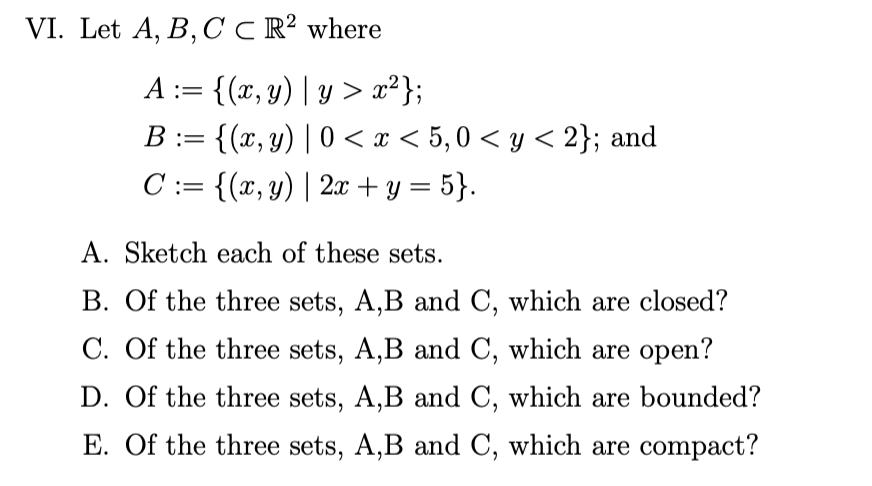 VI. Let $A, B, C \subset \mathbb{R}^2$ where

$A := \{(x, y) \mid y > x^2\};$
$B := \{(x, y) \mid 0 < x < 5, 0 < y < 2\};$ and
$C := \{(x, y) \mid 2x + y = 5\}.$

A. Sketch each of these sets.

B. Of the three sets, A,B and C, which are closed?

C. Of the three sets, A,B and C, which are open?

D. Of the three sets, A,B and C, which are bounded?

E. Of the three sets, A,B and C, which are compact?